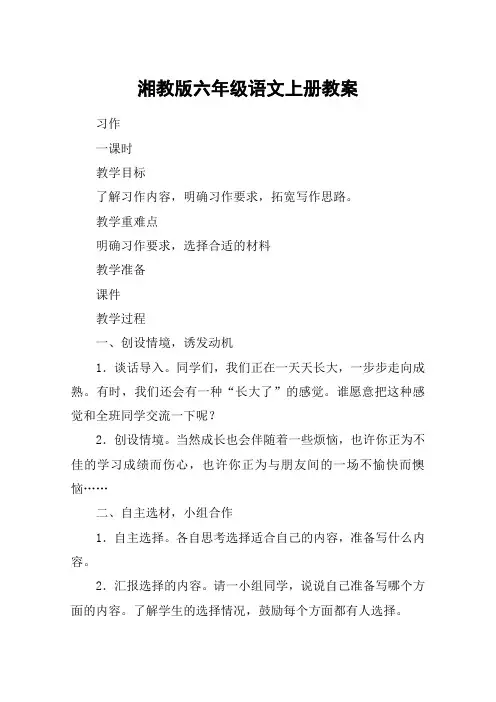 湘教版六年级语文上册教案

习作

一课时

教学目标

了解习作内容，明确习作要求，拓宽写作思路。

教学重难点

明确习作要求，选择合适的材料

教学准备

课件

教学过程

一、创设情境，诱发动机

1．谈话导入。同学们，我们正在一天天长大，一步步走向成熟。有时，我们还会有一种“长大了”的感觉。谁愿意把这种感觉和全班同学交流一下呢？

2．创设情境。当然成长也会伴随着一些烦恼，也许你正为不佳的学习成绩而伤心，也许你正为与朋友间的一场不愉快而懊恼……

二、自主选材，小组合作

1．自主选择。各自思考选择适合自己的内容，准备写什么内容。

2．汇报选择的内容。请一小组同学，说说自己准备写哪个方面的内容。了解学生的选择情况，鼓励每个方面都有人选择。